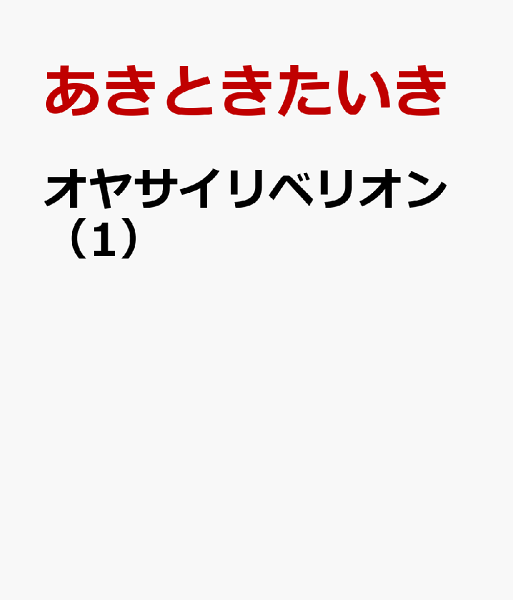 あきときたいき

オヤサイリベリオン（1）